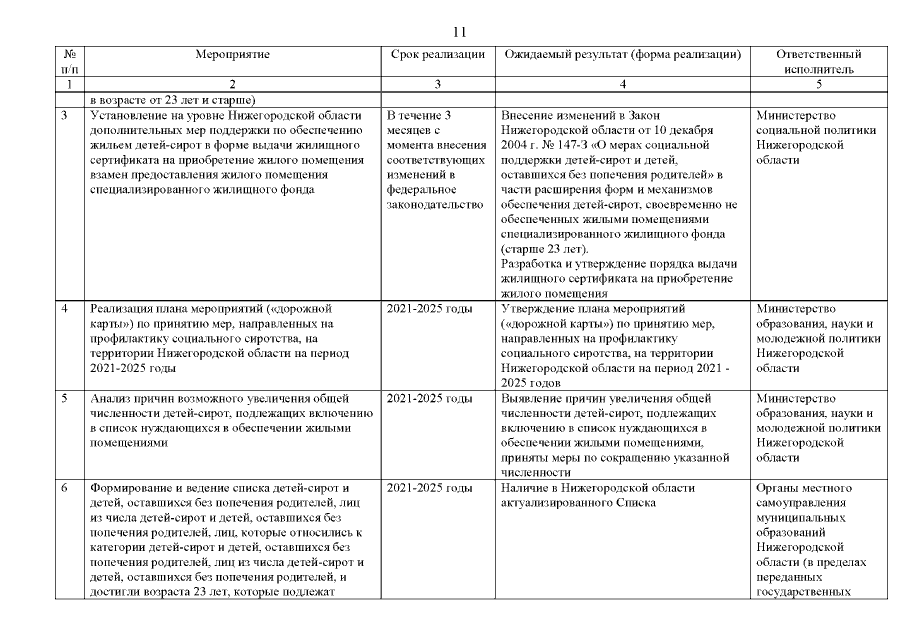 11

| № п/п | Мероприятие | Срок реализации | Ожидаемый результат (форма реализации) | Ответственный исполнитель |
|---|---|---|---|---|
| 1 | 2 | 3 | 4 | 5 |
| | в возрасте от 23 лет и старше) | | | |
| 3 | Установление на уровне Нижегородской области дополнительных мер поддержки по обеспечению жильем детей-сирот в форме выдачи жилищного сертификата на приобретение жилого помещения взамен предоставления жилого помещения специализированного жилищного фонда | В течение 3 месяцев с момента внесения соответствующих изменений в федеральное законодательство | Внесение изменений в Закон Нижегородской области от 10 декабря 2004 г. № 147-З «О мерах социальной поддержки детей-сирот и детей, оставшихся без попечения родителей» в части расширения форм и механизмов обеспечения детей-сирот, своевременно не обеспеченных жилыми помещениями специализированного жилищного фонда (старше 23 лет). Разработка и утверждение порядка выдачи жилищного сертификата на приобретение жилого помещения | Министерство социальной политики Нижегородской области |
| 4 | Реализация плана мероприятий («дорожной карты») по принятию мер, направленных на профилактику социального сиротства, на территории Нижегородской области на период 2021-2025 годы | 2021-2025 годы | Утверждение плана мероприятий («дорожной карты») по принятию мер, направленных на профилактику социального сиротства, на территории Нижегородской области на период 2021 - 2025 годов | Министерство образования, науки и молодежной политики Нижегородской области |
| 5 | Анализ причин возможного увеличения общей численности детей-сирот, подлежащих включению в список нуждающихся в обеспечении жилыми помещениями | 2021-2025 годы | Выявление причин увеличения общей численности детей-сирот, подлежащих включению в список нуждающихся в обеспечении жилыми помещениями, приняты меры по сокращению указанной численности | Министерство образования, науки и молодежной политики Нижегородской области |
| 6 | Формирование и ведение списка детей-сирот и детей, оставшихся без попечения родителей, лиц из числа детей-сирот и детей, оставшихся без попечения родителей, лиц, которые относились к категории детей-сирот и детей, оставшихся без попечения родителей, лиц из числа детей-сирот и детей, оставшихся без попечения родителей, и достигли возраста 23 лет, которые подлежат | 2021-2025 годы | Наличие в Нижегородской области актуализированного Списка | Органы местного самоуправления муниципальных образований Нижегородской области (в пределах переданных государственных |